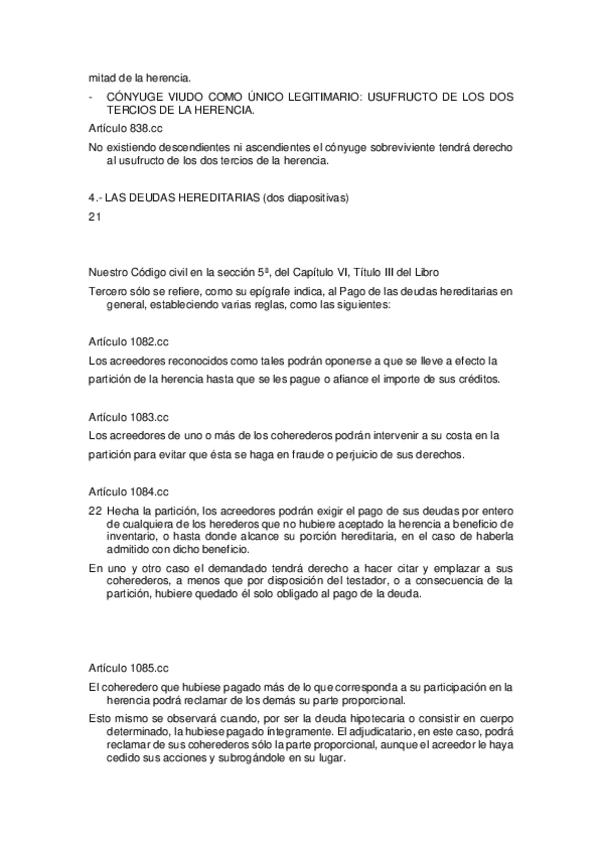 mitad de la herencia.

- CÓNYUGE VIUDO COMO ÚNICO LEGITIMARIO: USUFRUCTO DE LOS DOS TERCIOS DE LA HERENCIA.

Artículo 838.cc

No existiendo descendientes ni ascendientes el cónyuge sobreviviente tendrá derecho al usufructo de los dos tercios de la herencia.

4.- LAS DEUDAS HEREDITARIAS (dos diapositivas)

21

Nuestro Código civil en la sección 5ª, del Capítulo VI, Título III del Libro

Tercero sólo se refiere, como su epígrafe indica, al Pago de las deudas hereditarias en general, estableciendo varias reglas, como las siguientes:

Artículo 1082.cc

Los acreedores reconocidos como tales podrán oponerse a que se lleve a efecto la partición de la herencia hasta que se les pague o afiance el importe de sus créditos.

Artículo 1083.cc

Los acreedores de uno o más de los coherederos podrán intervenir a su costa en la partición para evitar que ésta se haga en fraude o perjuicio de sus derechos.

Artículo 1084.cc

22 Hecha la partición, los acreedores podrán exigir el pago de sus deudas por entero de cualquiera de los herederos que no hubiere aceptado la herencia a beneficio de inventario, o hasta donde alcance su porción hereditaria, en el caso de haberla admitido con dicho beneficio.

En uno y otro caso el demandado tendrá derecho a hacer citar y emplazar a sus coherederos, a menos que por disposición del testador, o a consecuencia de la partición, hubiere quedado él solo obligado al pago de la deuda.

Artículo 1085.cc

El coheredero que hubiese pagado más de lo que corresponda a su participación en la herencia podrá reclamar de los demás su parte proporcional.

Esto mismo se observará cuando, por ser la deuda hipotecaria o consistir en cuerpo determinado, la hubiese pagado íntegramente. El adjudicatario, en este caso, podrá reclamar de sus coherederos sólo la parte proporcional, aunque el acreedor le haya cedido sus acciones y subrogándole en su lugar.